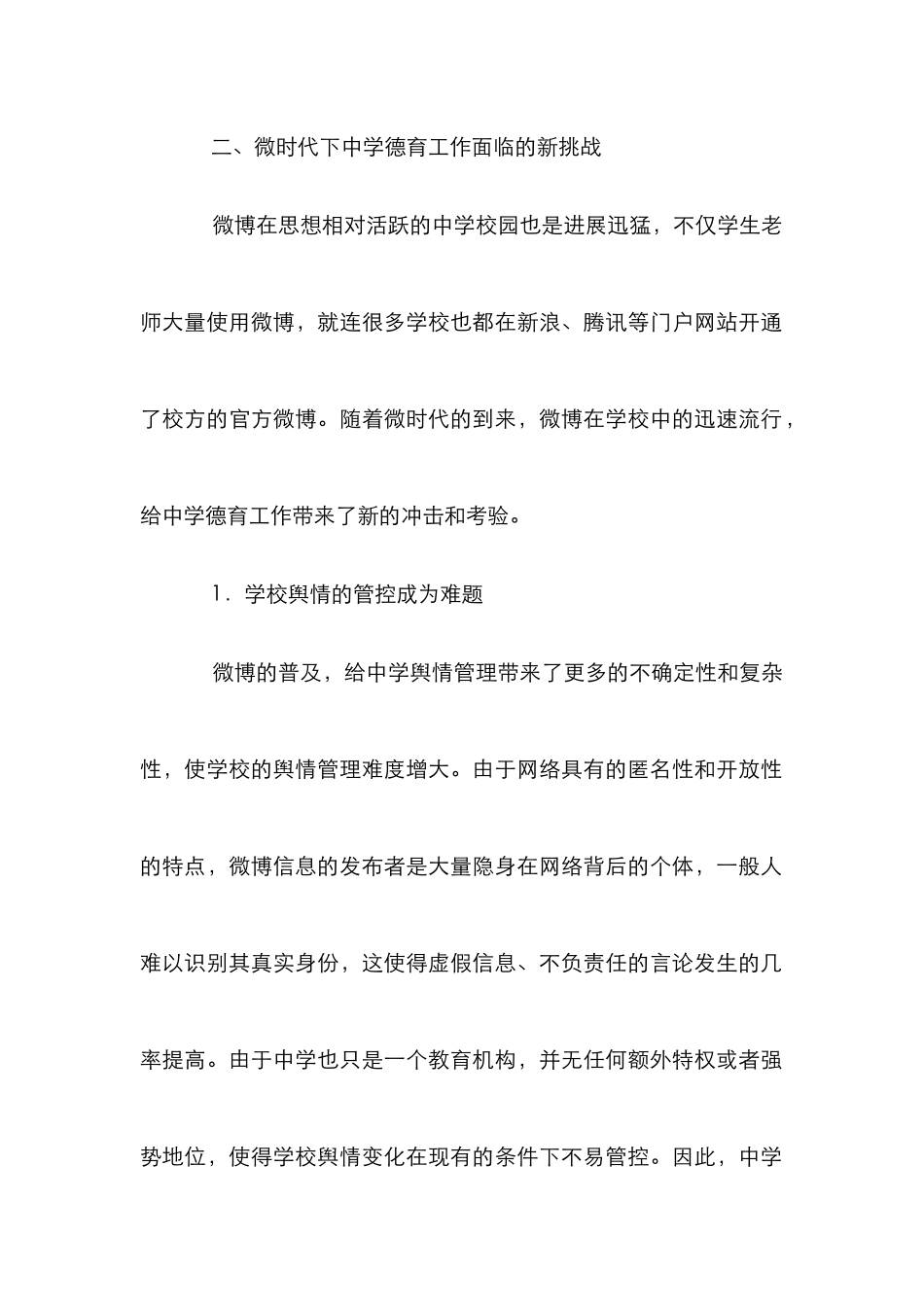 二、微时代下中学德育工作面临的新挑战

微博在思想相对活跃的中学校园也是进展迅猛，不仅学生老师大量使用微博，就连很多学校也都在新浪、腾讯等门户网站开通了校方的官方微博。随着微时代的到来，微博在学校中的迅速流行，给中学德育工作带来了新的冲击和考验。

1．学校舆情的管控成为难题

微博的普及，给中学舆情管理带来了更多的不确定性和复杂性，使学校的舆情管理难度增大。由于网络具有的匿名性和开放性的特点，微博信息的发布者是大量隐身在网络背后的个体，一般人难以识别其真实身份，这使得虚假信息、不负责任的言论发生的几率提高。由于中学也只是一个教育机构，并无任何额外特权或者强势地位，使得学校舆情变化在现有的条件下不易管控。因此，中学